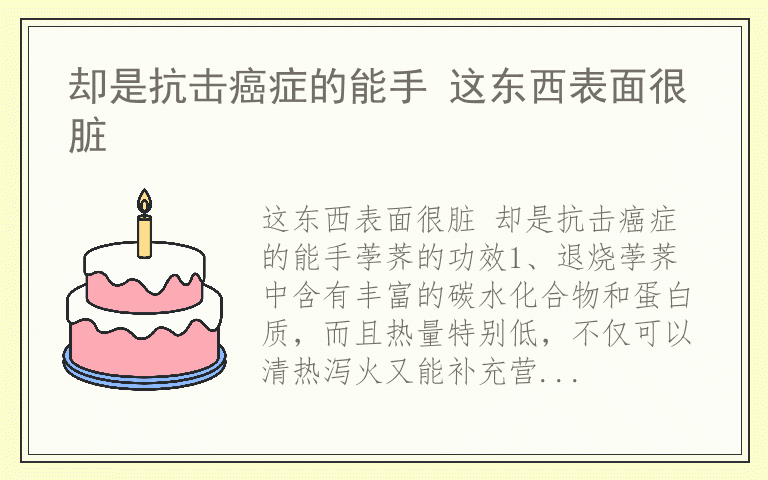 却是抗击癌症的能手 这东西表面很脏

这东西表面很脏 却是抗击癌症的能手荸荠的功效1、退烧荸荠中含有丰富的碳水化合物和蛋白质，而且热量特别低，不仅可以清热泻火又能补充营...